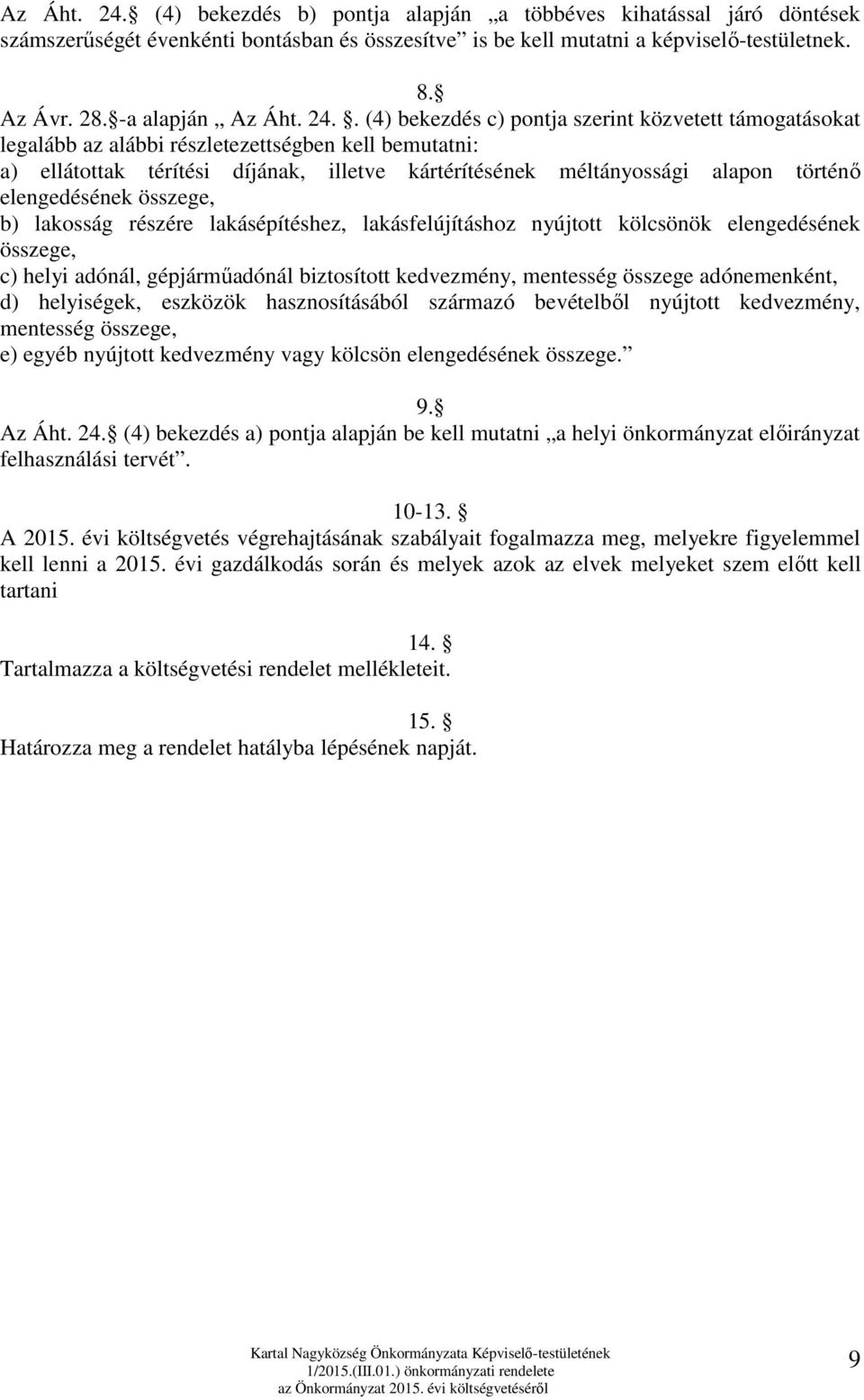 Az Áht. 24.§ (4) bekezdés b) pontja alapján „a többéves kihatással járó döntések számszerűségét évenkénti bontásban és összesítve” is be kell mutatni a képviselő-testületnek.

8.§

Az Ávr. 28.§-a alapján „ Az Áht. 24.§. (4) bekezdés c) pontja szerint közvetett támogatásokat legalább az alábbi részletezettségben kell bemutatni:
a) ellátottak térítési díjának, illetve kártérítésének méltányossági alapon történő elengedésének összege,
b) lakosság részére lakásépítéshez, lakásfelújításhoz nyújtott kölcsönök elengedésének összege,
c) helyi adónál, gépjárműadónál biztosított kedvezmény, mentesség összege adónemenként,
d) helyiségek, eszközök hasznosításából származó bevételből nyújtott kedvezmény, mentesség összege,
e) egyéb nyújtott kedvezmény vagy kölcsön elengedésének összege.”

9.§

Az Áht. 24.§ (4) bekezdés a) pontja alapján be kell mutatni „a helyi önkormányzat előirányzat felhasználási tervét”.

10-13. §

A 2015. évi költségvetés végrehajtásának szabályait fogalmazza meg, melyekre figyelemmel kell lenni a 2015. évi gazdálkodás során és melyek azok az elvek melyeket szem előtt kell tartani

14. §

Tartalmazza a költségvetési rendelet mellékleteit.

15. §

Határozza meg a rendelet hatályba lépésének napját.

Kartal Nagyközség Önkormányzata Képviselő-testületének
1/2015.(III.01.) önkormányzati rendelete
az Önkormányzat 2015. évi költségvetéséről

9